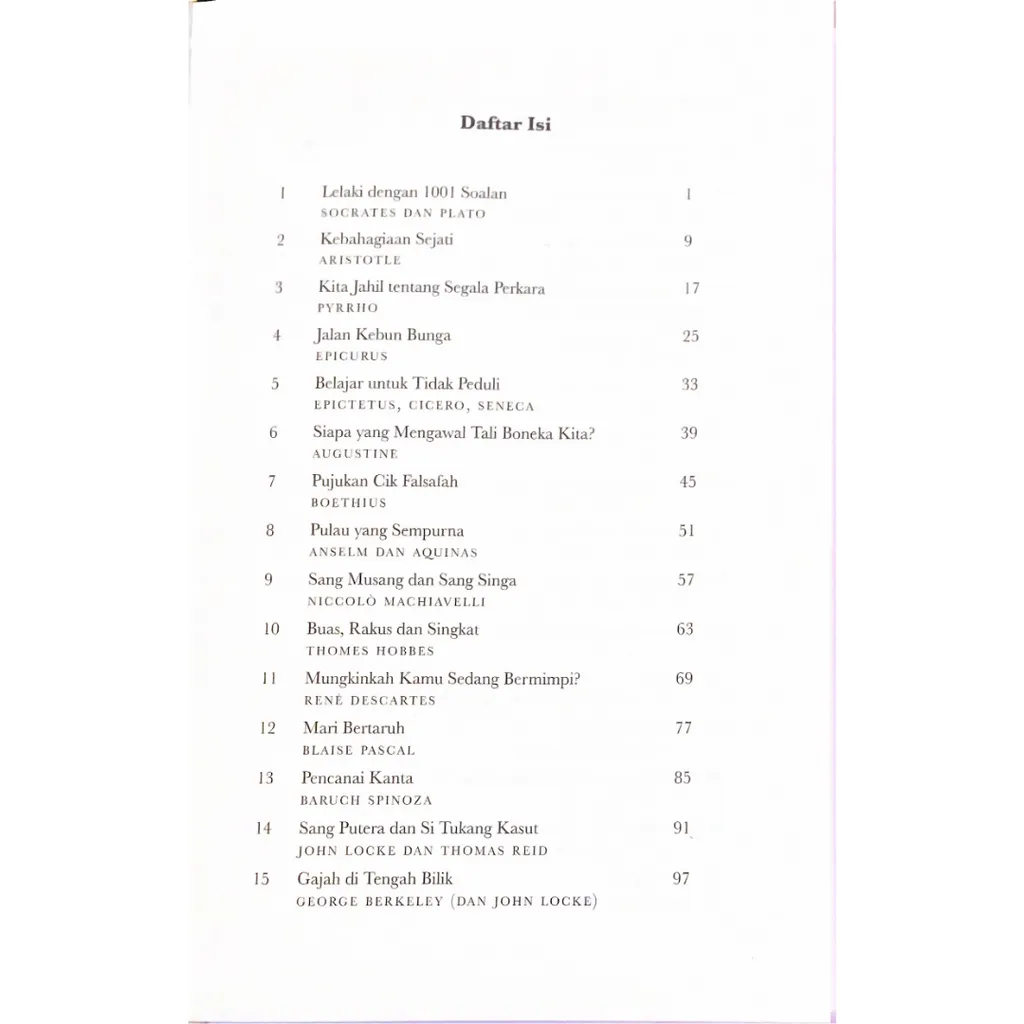 Daftar Isi

1 Lelaki dengan 1001 Soalan 1
SOCRATES DAN PLATO

2 Kebahagiaan Sejati 9
ARISTOTLE

3 Kita Jahil tentang Segala Perkara 17
PYRRHO

4 Jalan Kebun Bunga 25
EPICURUS

5 Belajar untuk Tidak Peduli 33
EPICTETUS, CICERO, SENECA

6 Siapa yang Mengawal Tali Boneka Kita? 39
AUGUSTINE

7 Pujukan Cik Falsafah 45
BOETHIUS

8 Pulau yang Sempurna 51
ANSELM DAN AQUINAS

9 Sang Musang dan Sang Singa 57
NICCOLÒ MACHIAVELLI

10 Buas, Rakus dan Singkat 63
THOMES HOBBES

11 Mungkinkah Kamu Sedang Bermimpi? 69
RENÉ DESCARTES

12 Mari Bertaruh 77
BLAISE PASCAL

13 Pencanai Kanta 85
BARUCH SPINOZA

14 Sang Putera dan Si Tukang Kasut 91
JOHN LOCKE DAN THOMAS REID

15 Gajah di Tengah Bilik 97
GEORGE BERKELEY (DAN JOHN LOCKE)